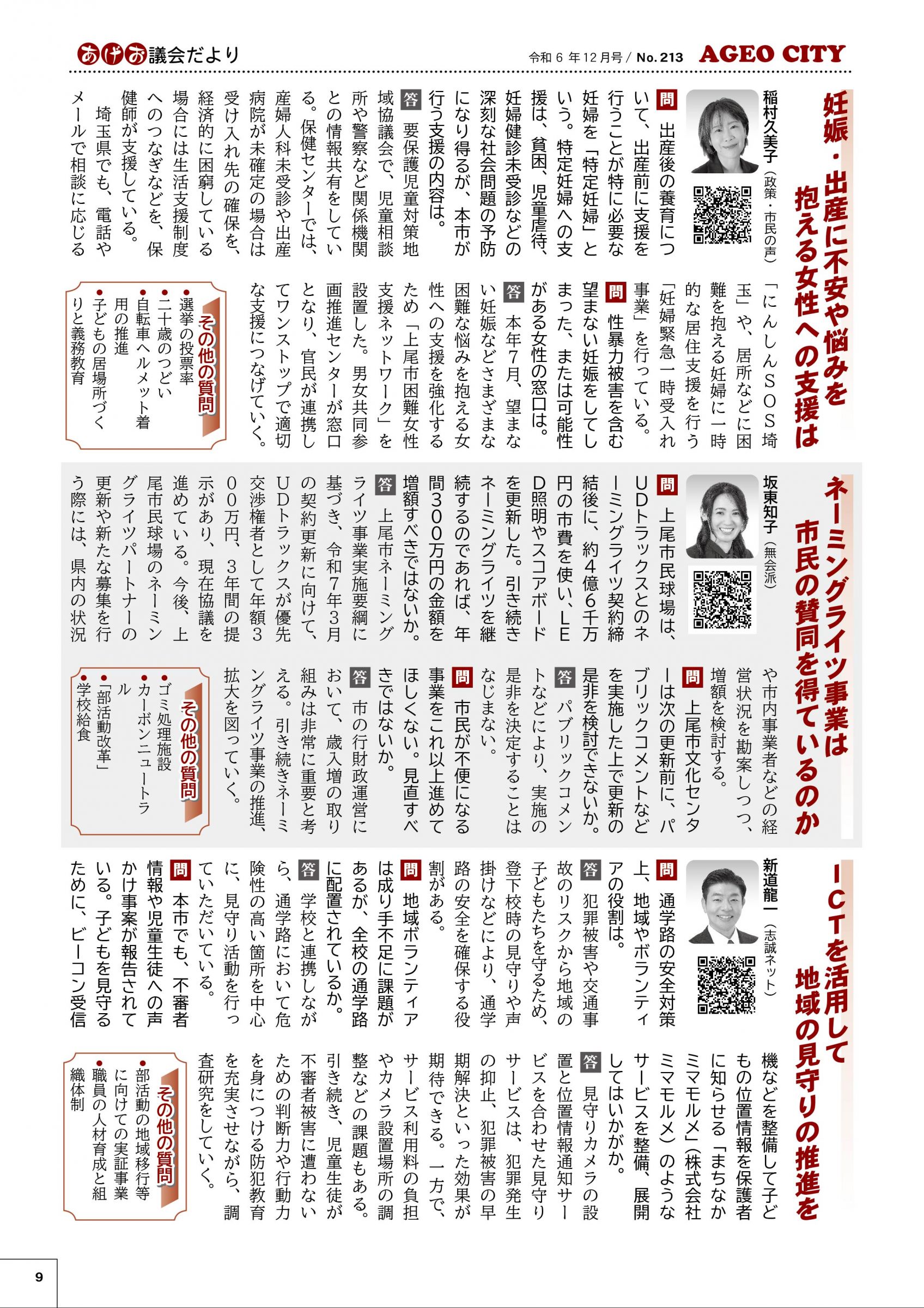 あげお議会だより

令和6年12月号 / No. 213 AGEO CITY

妊娠・出産に不安や悩みを抱える女性への支援は

稲村久美子（政策・市民の声）

問 出産後の養育について、出産前に支援を行うことが特に必要な妊婦を「特定妊婦」という。特定妊婦への支援は、貧困、児童虐待、妊婦健診未受診などの深刻な社会問題の予防になり得るが、本市が行う支援の内容は。

答 要保護児童対策地域協議会で、児童相談所や警察など関係機関との情報共有をしている。保健センターでは、産婦人科未受診や出産病院が未確定の場合は受け入れ先の確保を、経済的に困窮している場合には生活支援制度へのつなぎなどを、保健師が支援している。

埼玉県でも、電話やメールで相談に応じる「にんしんSOS埼玉」や、居所などに困難を抱える妊婦に一時的な居住支援を行う「妊婦緊急一時受入れ事業」を行っている。

問 性暴力被害を含む望まない妊娠をしてしまった、または可能性がある女性の窓口は。

答 本年7月、望まない妊娠などさまざまな困難な悩みを抱える女性への支援を強化するため「上尾市困難女性支援ネットワーク」を設置した。男女共同参画推進センターが窓口となり、官民が連携してワンストップで適切な支援につなげていく。

その他の質問
●選挙の投票率
●二十歳のつどい
●自転車ヘルメット着用の推進
●子どもの居場所づくりと義務教育

ネーミングライツ事業は市民の賛同を得ているのか

坂東知子（無会派）

問 上尾市民球場は、UDトラックスとのネーミングライツ契約締結後に、約4億6千万円の市費を使い、LED照明やスコアボードを更新した。引き続きネーミングライツを継続するのであれば、年間300万円の金額を増額すべきではないか。

答 上尾市ネーミングライツ事業実施要綱に基づき、令和7年3月の契約更新に向けて、UDトラックスが優先交渉権者として年額300万円、3年間の提示があり、現在協議を進めている。今後、上尾市民球場のネーミングライツパートナーの更新や新たな募集を行う際には、県内の状況や市内事業者などの経営状況を勘案しつつ、増額を検討する。

問 上尾市文化センターは次の更新前に、パブリックコメントなどを実施した上で更新の是非を検討できないか。

答 パブリックコメントなどにより、実施の是非を決定することはなじまない。

問 市民が不便になる事業をこれ以上進めてほしくない。見直すべきではないか。

答 市の行財政運営において、歳入増の取り組みは非常に重要と考える。引き続きネーミングライツ事業の推進、拡大を図っていく。

その他の質問
●ゴミ処理施設
●カーボンニュートラル
●「部活動改革」
●学校給食

ICTを活用して地域の見守りの推進を

新道龍一（志誠ネット）

問 通学路の安全対策上、地域やボランティアの役割は。

答 犯罪被害や交通事故のリスクから地域の子どもたちを守るため、登下校時の見守りや声掛けなどにより、通学路の安全を確保する役割がある。

問 地域ボランティアは成り手不足に課題があるが、全校の通学路に配置されているか。

答 学校と連携しながら、通学路において危険性の高い箇所を中心に、見守り活動を行っていただいている。

問 本市でも、不審者情報や児童生徒への声かけ事案が報告されている。子どもを見守るために、ビーコン受信機などを整備して子どもの位置情報を保護者に知らせる「まちなかミマモルメ」（株式会社ミマモルメ）のようなサービスを整備、展開してはいかがか。

答 見守りカメラの設置と位置情報通知サービスを合わせた見守りサービスは、犯罪発生の抑止、犯罪被害の早期解決といった効果が期待できる。一方で、サービス利用料の負担やカメラ設置場所の調整などの課題もある。引き続き、児童生徒が不審者被害に遭わないための判断力や行動力を身につける防犯教育を充実させながら、調査研究をしていく。

その他の質問
●部活動の地域移行等に向けての実証事業
●職員の人材育成と組織体制

9